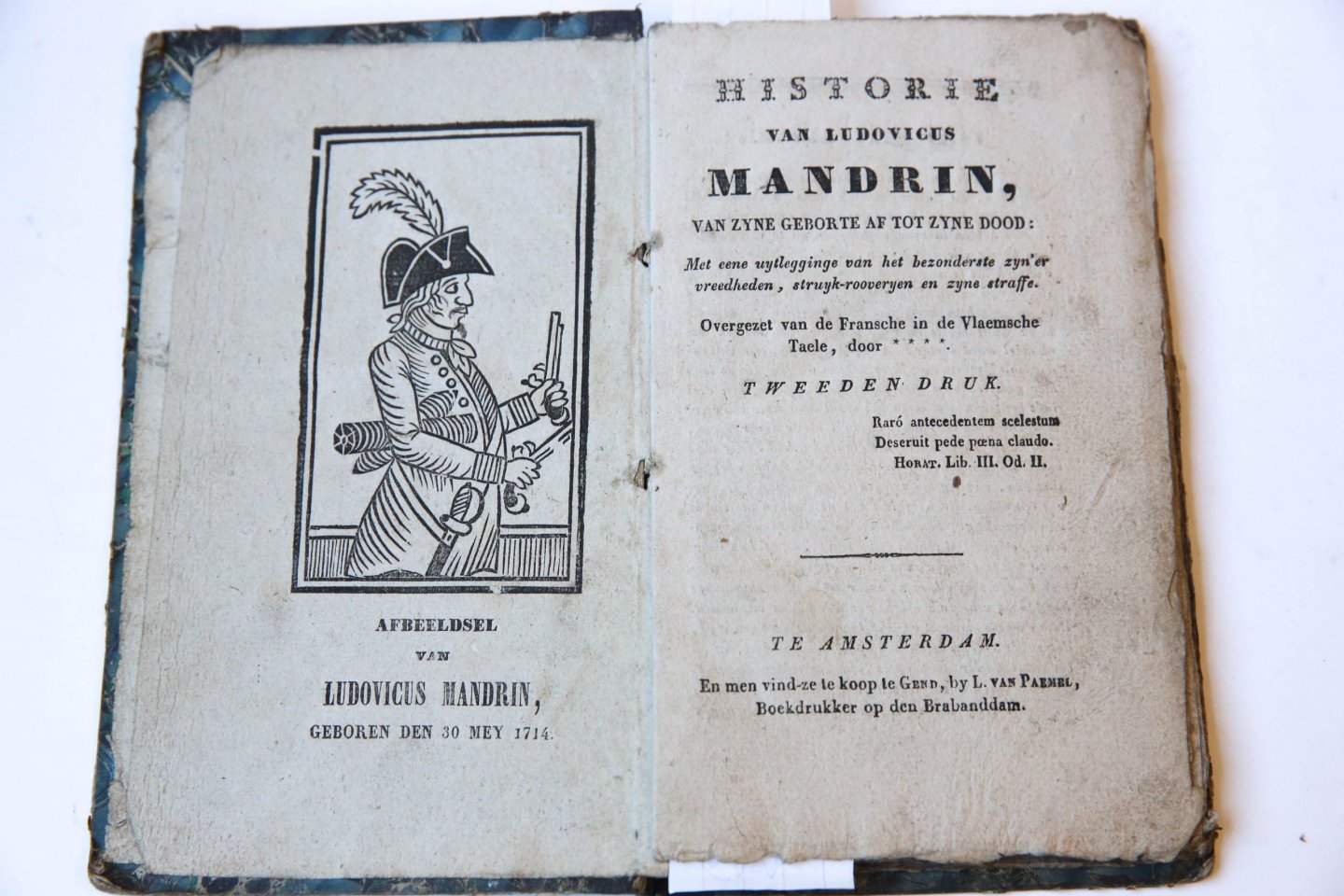 AFBEELDSEL
VAN
LUDOVICUS MANDRIN,
GEBOREN DEN 30 MEY 1714.

HISTORIE
VAN LUDOVICUS
MANDRIN,
VAN ZYNE GEBORTE AF TOT ZYNE DOOD:

Met eene uytlegginge van het bezonderste zyn'er vreedheden, struyk-rooveryen en zyne straffe.

Overgezet van de Fransche in de Vlaemsche Taele, door ****.

TWEEDEN DRUK.

Raró antecedentem scelestum
Deseruit pede pœna claudo.
HORAT. Lib. III. Od. II.

TE AMSTERDAM.
En men vind-ze te koop te GEND, by L. VAN PAEMEL, Boekdrukker op den Brabanddam.